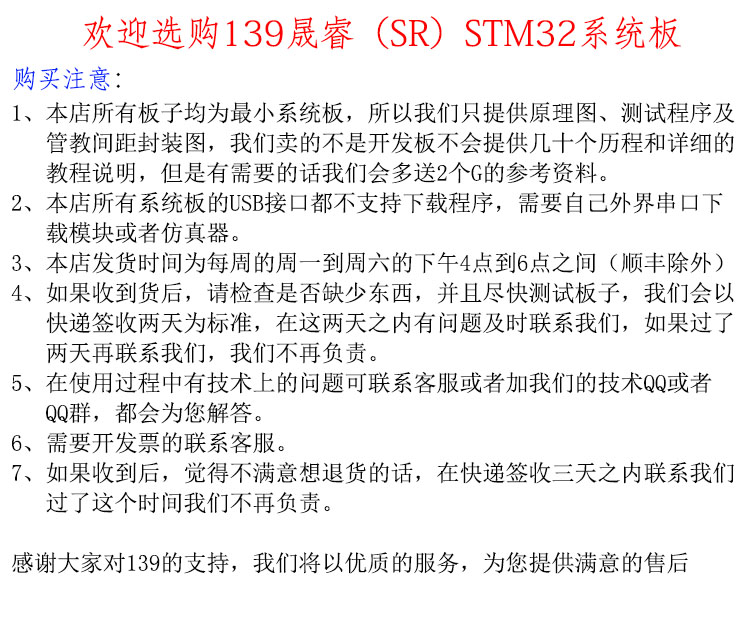 欢迎选购139晟睿（SR）STM32系统板

购买注意:

1、本店所有板子均为最小系统板，所以我们只提供原理图、测试程序及管教间距封装图，我们卖的不是开发板不会提供几十个历程和详细的教程说明，但是有需要的话我们会多送2个G的参考资料。

2、本店所有系统板的USB接口都不支持下载程序，需要自己外界串口下载模块或者仿真器。

3、本店发货时间为每周的周一到周六的下午4点到6点之间（顺丰除外）

4、如果收到货后，请检查是否缺少东西，并且尽快测试板子，我们会以快递签收两天为标准，在这两天之内有问题及时联系我们，如果过了两天再联系我们，我们不再负责。

5、在使用过程中有技术上的问题可联系客服或者加我们的技术QQ或者QQ群，都会为您解答。

6、需要开发票的联系客服。

7、如果收到后，觉得不满意想退货的话，在快递签收三天之内联系我们过了这个时间我们不再负责。

感谢大家对139的支持，我们将以优质的服务，为您提供满意的售后